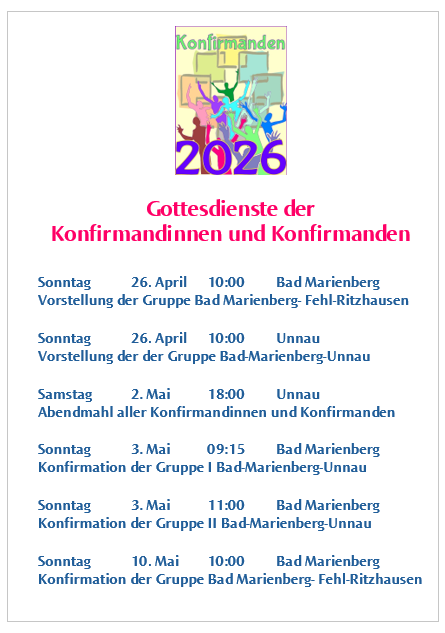 Konfirmanden

2026

Gottesdienste der
Konfirmandinnen und Konfirmanden

Sonntag 26. April 10:00 Bad Marienberg
Vorstellung der Gruppe Bad Marienberg- Fehl-Ritzhausen

Sonntag 26. April 10:00 Unnau
Vorstellung der der Gruppe Bad-Marienberg-Unnau

Samstag 2. Mai 18:00 Unnau
Abendmahl aller Konfirmandinnen und Konfirmanden

Sonntag 3. Mai 09:15 Bad Marienberg
Konfirmation der Gruppe I Bad-Marienberg-Unnau

Sonntag 3. Mai 11:00 Bad Marienberg
Konfirmation der Gruppe II Bad-Marienberg-Unnau

Sonntag 10. Mai 10:00 Bad Marienberg
Konfirmation der Gruppe Bad Marienberg- Fehl-Ritzhausen